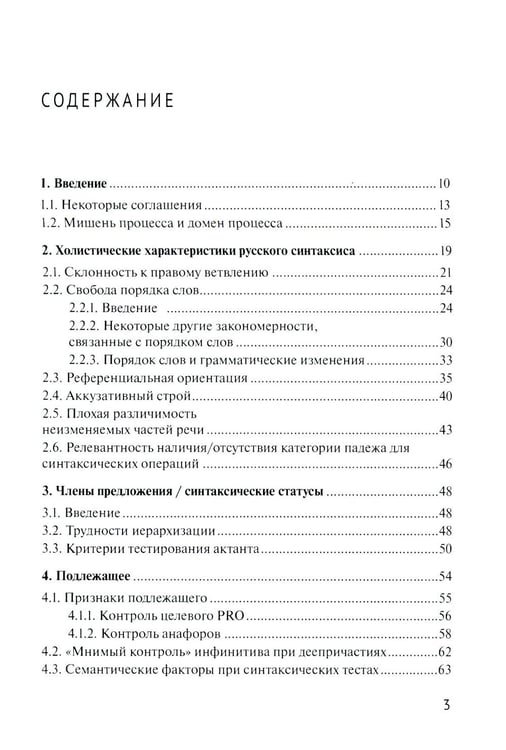 СОДЕРЖАНИЕ

1. Введение 10

1.1. Некоторые соглашения 13

1.2. Мишень процесса и домен процесса 15

2. Холистические характеристики русского синтаксиса 19

2.1. Склонность к правому ветвлению 21

2.2. Свобода порядка слов 24

2.2.1. Введение 24

2.2.2. Некоторые другие закономерности, связанные с порядком слов 30

2.2.3. Порядок слов и грамматические изменения 33

2.3. Референциальная ориентация 35

2.4. Аккузативный строй 40

2.5. Плохая различимость неизменяемых частей речи 43

2.6. Релевантность наличия/отсутствия категории падежа для синтаксических операций 46

3. Члены предложения / синтаксические статусы 48

3.1. Введение 48

3.2. Трудности иерархизации 48

3.3. Критерии тестирования актанта 50

4. Подлежащее 54

4.1. Признаки подлежащего 55

4.1.1. Контроль целевого PRO 56

4.1.2. Контроль анафоров 58

4.2. «Мнимый контроль» инфинитива при деепричастиях 62

4.3. Семантические факторы при синтаксических тестах 63

3